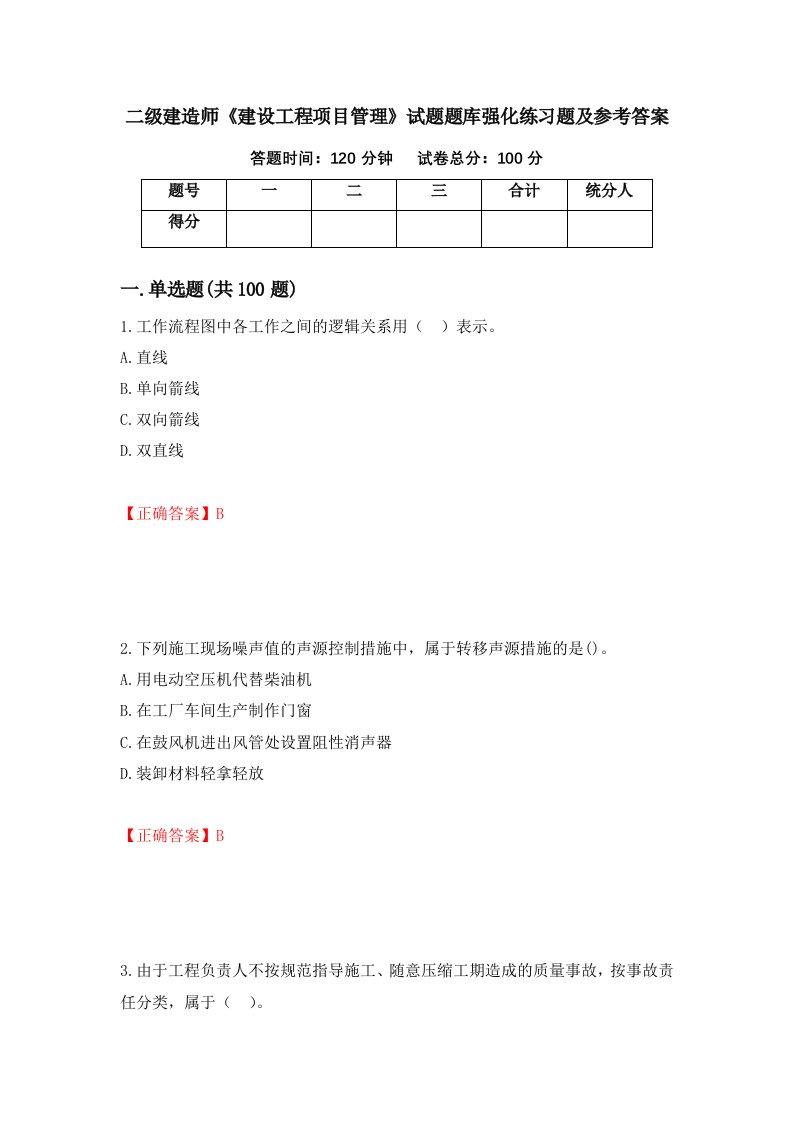 二级建造师《建设工程项目管理》试题题库强化练习题及参考答案

答题时间：120 分钟　　试卷总分：100 分

| 题号 | 一 | 二 | 三 | 合计 | 统分人 |
|---|---|---|---|---|---|
| 得分 | | | | | |

一.单选题(共 100 题)

1.工作流程图中各工作之间的逻辑关系用（　）表示。

A.直线

B.单向箭线

C.双向箭线

D.双直线

【正确答案】B

2.下列施工现场噪声值的声源控制措施中，属于转移声源措施的是()。

A.用电动空压机代替柴油机

B.在工厂车间生产制作门窗

C.在鼓风机进出风管处设置阻性消声器

D.装卸材料轻拿轻放

【正确答案】B

3.由于工程负责人不按规范指导施工、随意压缩工期造成的质量事故，按事故责任分类，属于（　）。